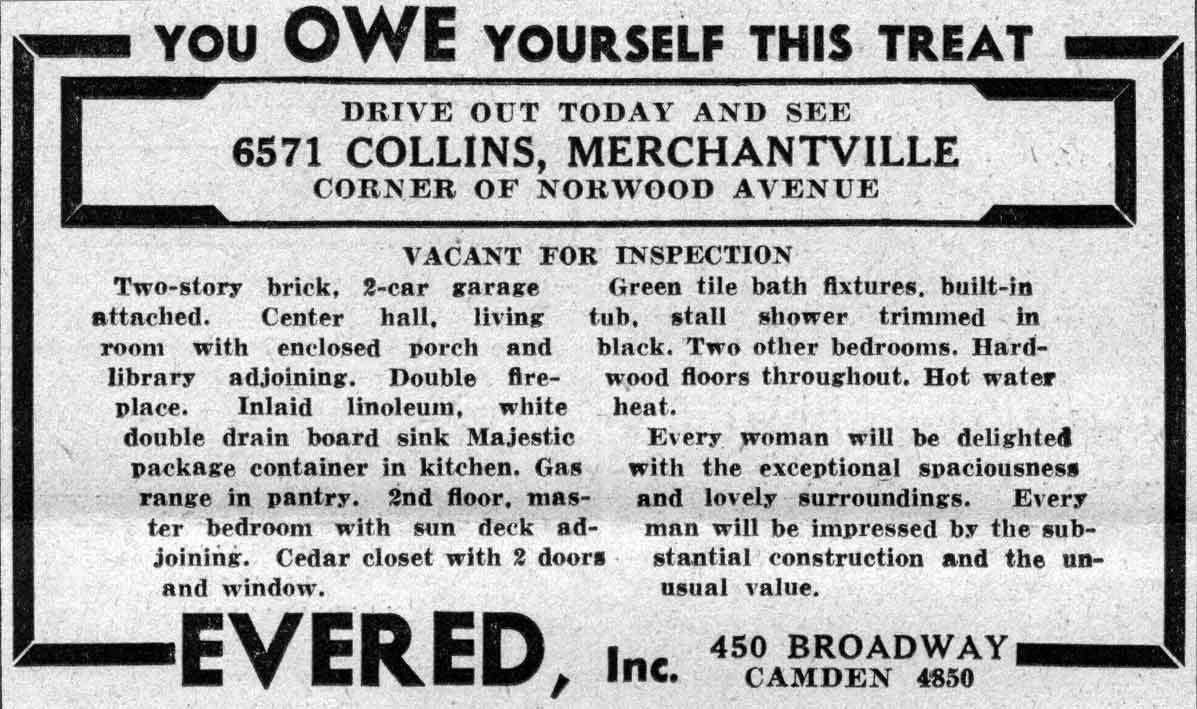 YOU OWE YOURSELF THIS TREAT

DRIVE OUT TODAY AND SEE
6571 COLLINS, MERCHANTVILLE
CORNER OF NORWOOD AVENUE

VACANT FOR INSPECTION

Two-story brick, 2-car garage attached. Center hall, living room with enclosed porch and library adjoining. Double fireplace. Inlaid linoleum, white double drain board sink Majestic package container in kitchen. Gas range in pantry. 2nd floor, master bedroom with sun deck adjoining. Cedar closet with 2 doors and window.

Green tile bath fixtures, built-in tub, stall shower trimmed in black. Two other bedrooms. Hardwood floors throughout. Hot water heat.

Every woman will be delighted with the exceptional spaciousness and lovely surroundings. Every man will be impressed by the substantial construction and the unusual value.

EVERED, Inc.

450 BROADWAY
CAMDEN 4850